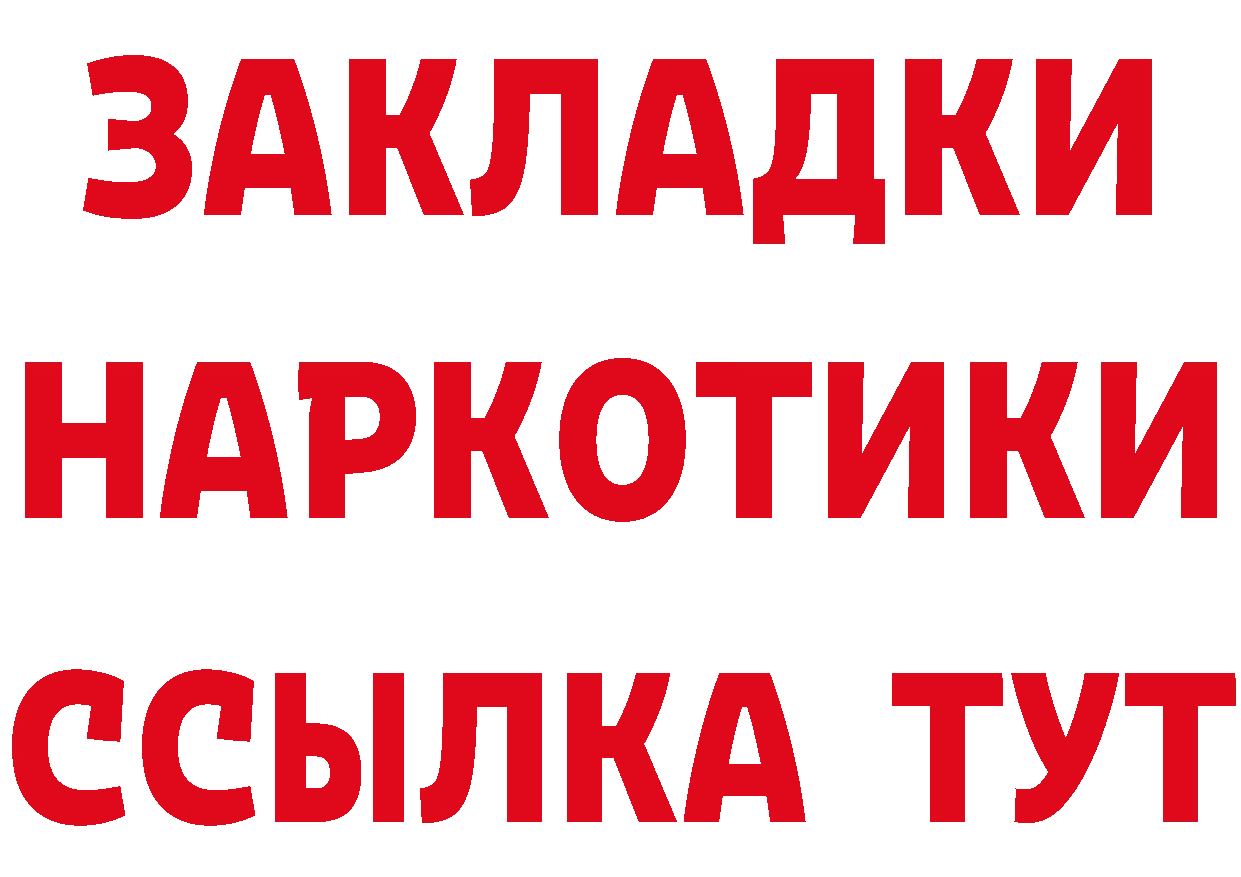 ЗАКЛАДКИ НАРКОТИКИ ССЫЛКА ТУТ